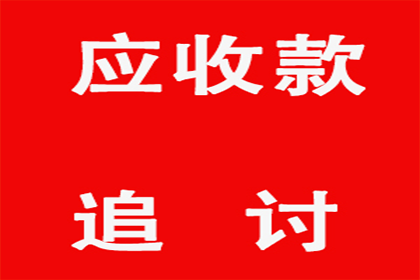 应收款

追 讨